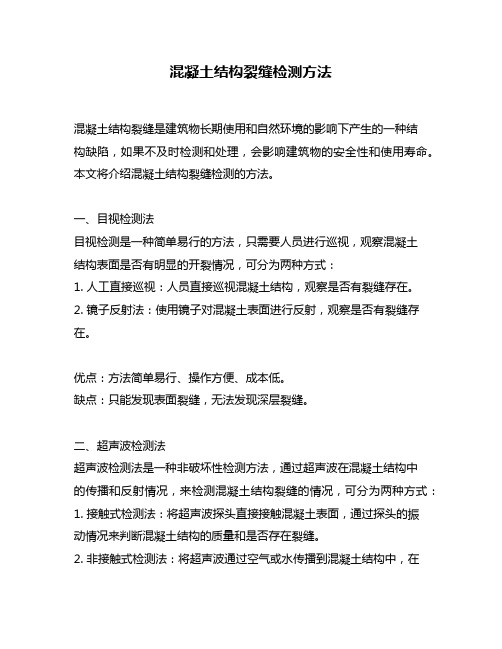 混凝土结构裂缝检测方法

混凝土结构裂缝是建筑物长期使用和自然环境的影响下产生的一种结构缺陷，如果不及时检测和处理，会影响建筑物的安全性和使用寿命。本文将介绍混凝土结构裂缝检测的方法。

一、目视检测法
目视检测是一种简单易行的方法，只需要人员进行巡视，观察混凝土结构表面是否有明显的开裂情况，可分为两种方式：
1. 人工直接巡视：人员直接巡视混凝土结构，观察是否有裂缝存在。
2. 镜子反射法：使用镜子对混凝土表面进行反射，观察是否有裂缝存在。

优点：方法简单易行、操作方便、成本低。
缺点：只能发现表面裂缝，无法发现深层裂缝。

二、超声波检测法
超声波检测法是一种非破坏性检测方法，通过超声波在混凝土结构中的传播和反射情况，来检测混凝土结构裂缝的情况，可分为两种方式：
1. 接触式检测法：将超声波探头直接接触混凝土表面，通过探头的振动情况来判断混凝土结构的质量和是否存在裂缝。
2. 非接触式检测法：将超声波通过空气或水传播到混凝土结构中，在